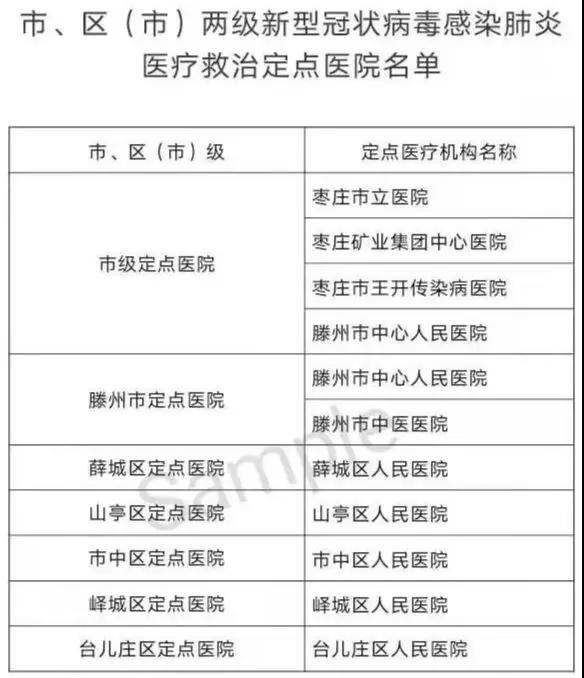 市、区（市）两级新型冠状病毒感染肺炎医疗救治定点医院名单

| 市、区（市）级 | 定点医疗机构名称 |
|---|---|
| 市级定点医院 | 枣庄市立医院 |
| | 枣庄矿业集团中心医院 |
| | 枣庄市王开传染病医院 |
| | 滕州市中心人民医院 |
| 滕州市定点医院 | 滕州市中心人民医院 |
| | 滕州市中医医院 |
| 薛城区定点医院 | 薛城区人民医院 |
| 山亭区定点医院 | 山亭区人民医院 |
| 市中区定点医院 | 市中区人民医院 |
| 峄城区定点医院 | 峄城区人民医院 |
| 台儿庄区定点医院 | 台儿庄区人民医院 |

Sample